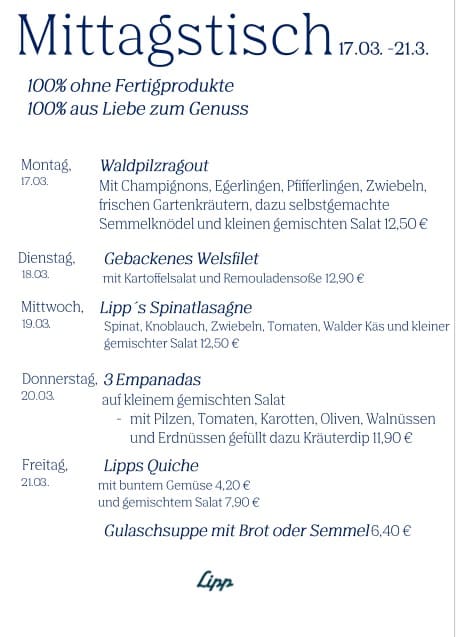 Mittagstisch 17.03. -21.3.

100% ohne Fertigprodukte
100% aus Liebe zum Genuss

Montag,
17.03.
Waldpilzragout
Mit Champignons, Egerlingen, Pfifferlingen, Zwiebeln, frischen Gartenkräutern, dazu selbstgemachte Semmelknödel und kleinen gemischten Salat 12,50 €

Dienstag,
18.03.
Gebackenes Welsfilet
mit Kartoffelsalat und Remouladensoße 12,90 €

Mittwoch,
19.03.
Lipp´s Spinatlasagne
Spinat, Knoblauch, Zwiebeln, Tomaten, Walder Käs und kleiner gemischter Salat 12,50 €

Donnerstag,
20.03.
3 Empanadas
auf kleinem gemischten Salat
- mit Pilzen, Tomaten, Karotten, Oliven, Walnüssen und Erdnüssen gefüllt dazu Kräuterdip 11,90 €

Freitag,
21.03.
Lipps Quiche
mit buntem Gemüse 4,20 €
und gemischtem Salat 7,90 €

Gulaschsuppe mit Brot oder Semmel 6,40 €

Lipp